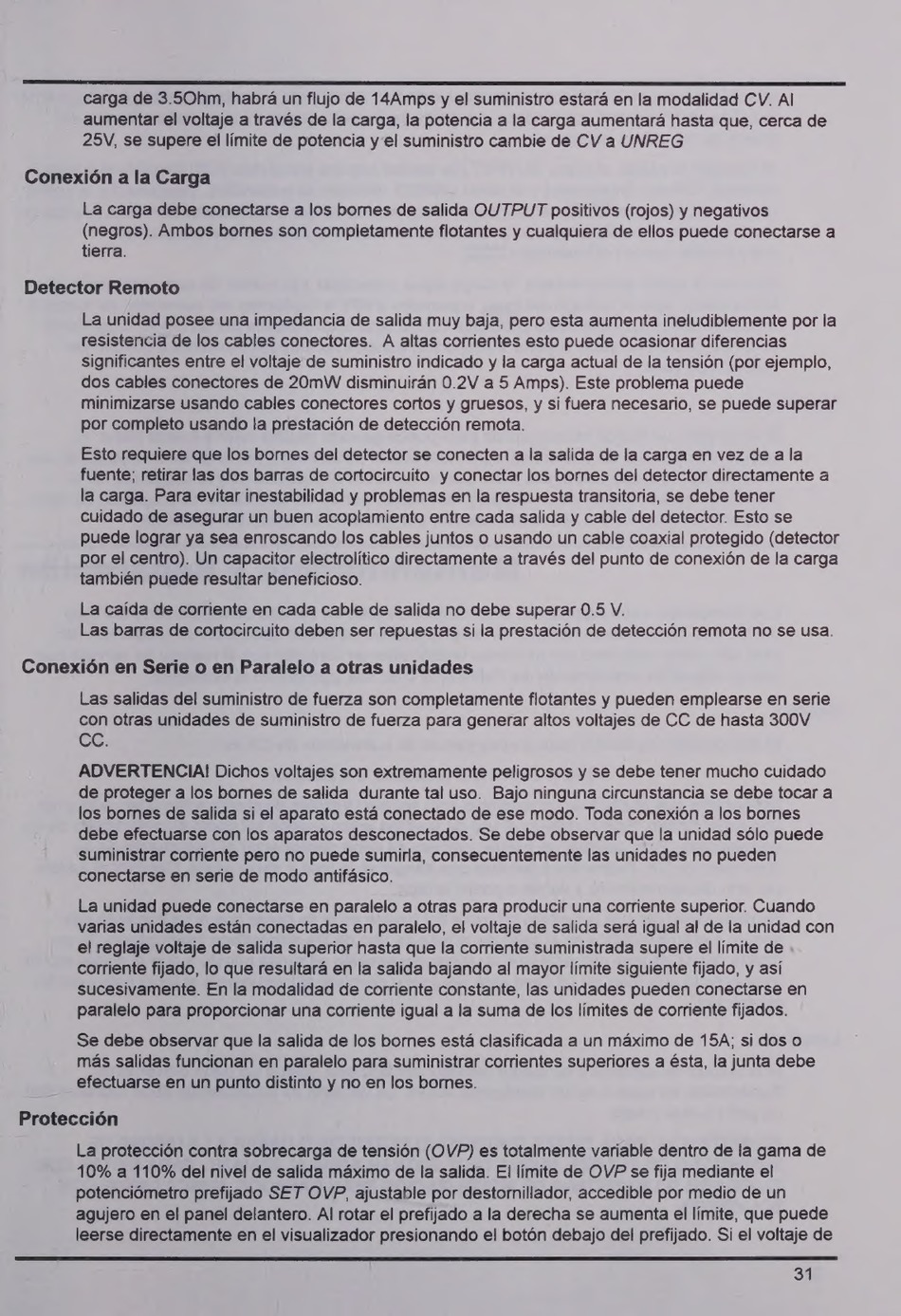 carga de 3.5Ohm, habrá un flujo de 14Amps y el suministro estará en la modalidad CV. Al aumentar el voltaje a través de la carga, la potencia a la carga aumentará hasta que, cerca de 25V, se supere el límite de potencia y el suministro cambie de CV a UNREG

Conexión a la Carga

La carga debe conectarse a los bornes de salida OUTPUT positivos (rojos) y negativos (negros). Ambos bornes son completamente flotantes y cualquiera de ellos puede conectarse a tierra.

Detector Remoto

La unidad posee una impedancia de salida muy baja, pero esta aumenta ineludiblemente por la resistencia de los cables conectores. A altas corrientes esto puede ocasionar diferencias significantes entre el voltaje de suministro indicado y la carga actual de la tensión (por ejemplo, dos cables conectores de 20mW disminuirán 0.2V a 5 Amps). Este problema puede minimizarse usando cables conectores cortos y gruesos, y si fuera necesario, se puede superar por completo usando la prestación de detección remota.

Esto requiere que los bornes del detector se conecten a la salida de la carga en vez de a la fuente; retirar las dos barras de cortocircuito y conectar los bornes del detector directamente a la carga. Para evitar inestabilidad y problemas en la respuesta transitoria, se debe tener cuidado de asegurar un buen acoplamiento entre cada salida y cable del detector. Esto se puede lograr ya sea enroscando los cables juntos o usando un cable coaxial protegido (detector por el centro). Un capacitor electrolítico directamente a través del punto de conexión de la carga también puede resultar beneficioso.

La caída de corriente en cada cable de salida no debe superar 0.5 V.
Las barras de cortocircuito deben ser repuestas si la prestación de detección remota no se usa.

Conexión en Serie o en Paralelo a otras unidades

Las salidas del suministro de fuerza son completamente flotantes y pueden emplearse en serie con otras unidades de suministro de fuerza para generar altos voltajes de CC de hasta 300V CC.

ADVERTENCIA! Dichos voltajes son extremamente peligrosos y se debe tener mucho cuidado de proteger a los bornes de salida durante tal uso. Bajo ninguna circunstancia se debe tocar a los bornes de salida si el aparato está conectado de ese modo. Toda conexión a los bornes debe efectuarse con los aparatos desconectados. Se debe observar que la unidad sólo puede suministrar corriente pero no puede sumirla, consecuentemente las unidades no pueden conectarse en serie de modo antifásico.

La unidad puede conectarse en paralelo a otras para producir una corriente superior. Cuando varias unidades están conectadas en paralelo, el voltaje de salida será igual al de la unidad con el reglaje voltaje de salida superior hasta que la corriente suministrada supere el límite de corriente fijado, lo que resultará en la salida bajando al mayor límite siguiente fijado, y así sucesivamente. En la modalidad de corriente constante, las unidades pueden conectarse en paralelo para proporcionar una corriente igual a la suma de los límites de corriente fijados.

Se debe observar que la salida de los bornes está clasificada a un máximo de 15A; si dos o más salidas funcionan en paralelo para suministrar corrientes superiores a ésta, la junta debe efectuarse en un punto distinto y no en los bornes.

Protección

La protección contra sobrecarga de tensión (OVP) es totalmente variable dentro de la gama de 10% a 110% del nivel de salida máximo de la salida. El límite de OVP se fija mediante el potenciómetro prefijado SET OVP, ajustable por destornillador, accedible por medio de un agujero en el panel delantero. Al rotar el prefijado a la derecha se aumenta el límite, que puede leerse directamente en el visualizador presionando el botón debajo del prefijado. Si el voltaje de

31